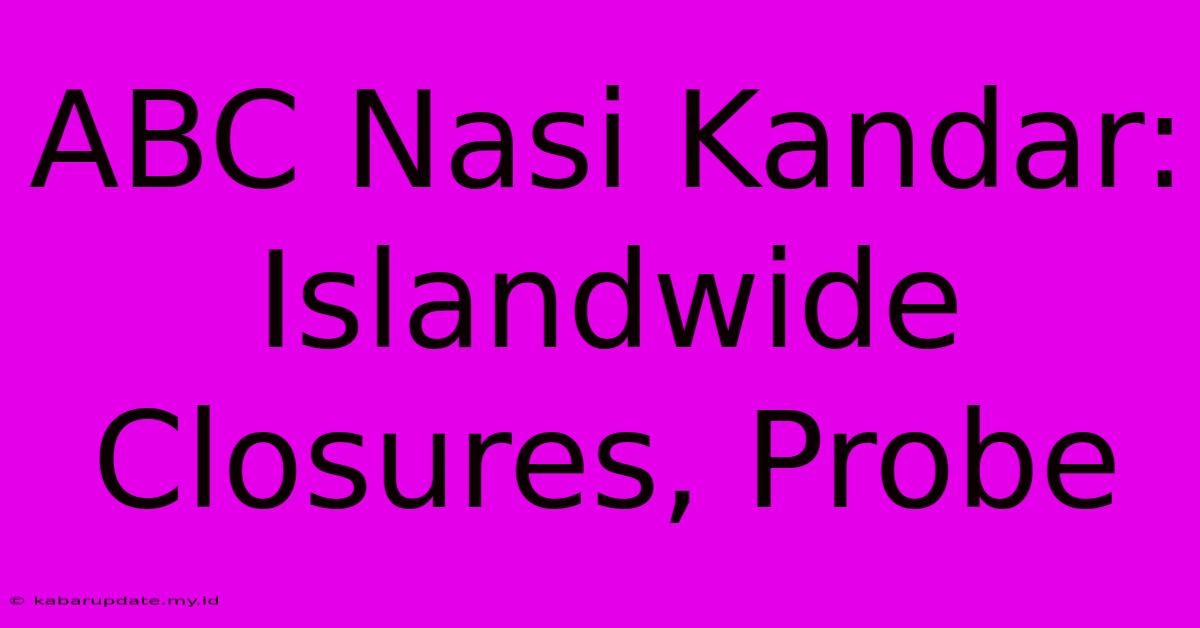 ABC Nasi Kandar: Islandwide Closures, Probe

© kabarupdate.my.id